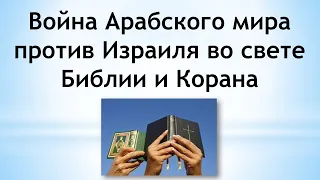 Война Арабского мира против Израиля во свете Библии и Корана